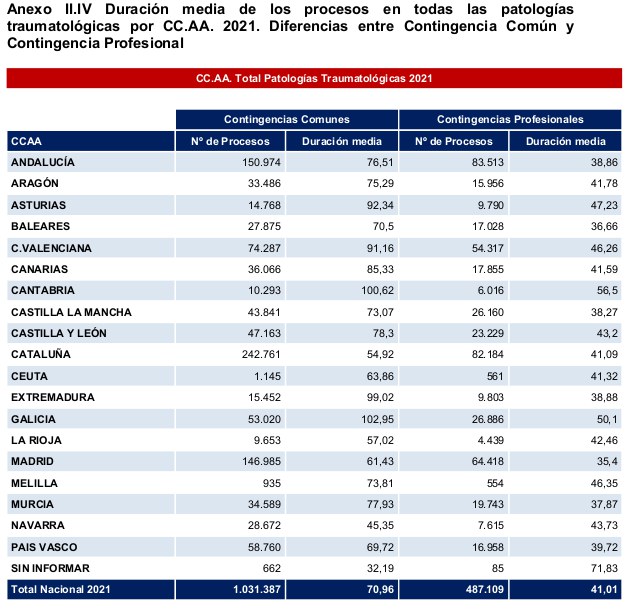 Anexo II.IV Duración media de los procesos en todas las patologías traumatológicas por CC.AA. 2021. Diferencias entre Contingencia Común y Contingencia Profesional

CC.AA. Total Patologías Traumatológicas 2021

| | Contingencias Comunes | | Contingencias Profesionales | |
|---|---|---|---|---|
| CCAA | Nº de Procesos | Duración media | Nº de Procesos | Duración media |
| ANDALUCÍA | 150.974 | 76,51 | 83.513 | 38,86 |
| ARAGÓN | 33.486 | 75,29 | 15.956 | 41,78 |
| ASTURIAS | 14.768 | 92,34 | 9.790 | 47,23 |
| BALEARES | 27.875 | 70,5 | 17.028 | 36,66 |
| C.VALENCIANA | 74.287 | 91,16 | 54.317 | 46,26 |
| CANARIAS | 36.066 | 85,33 | 17.855 | 41,59 |
| CANTABRIA | 10.293 | 100,62 | 6.016 | 56,5 |
| CASTILLA LA MANCHA | 43.841 | 73,07 | 26.160 | 38,27 |
| CASTILLA Y LEÓN | 47.163 | 78,3 | 23.229 | 43,2 |
| CATALUÑA | 242.761 | 54,92 | 82.184 | 41,09 |
| CEUTA | 1.145 | 63,86 | 561 | 41,32 |
| EXTREMADURA | 15.452 | 99,02 | 9.803 | 38,88 |
| GALICIA | 53.020 | 102,95 | 26.886 | 50,1 |
| LA RIOJA | 9.653 | 57,02 | 4.439 | 42,46 |
| MADRID | 146.985 | 61,43 | 64.418 | 35,4 |
| MELILLA | 935 | 73,81 | 554 | 46,35 |
| MURCIA | 34.589 | 77,93 | 19.743 | 37,87 |
| NAVARRA | 28.672 | 45,35 | 7.615 | 43,73 |
| PAIS VASCO | 58.760 | 69,72 | 16.958 | 39,72 |
| SIN INFORMAR | 662 | 32,19 | 85 | 71,83 |
| Total Nacional 2021 | 1.031.387 | 70,96 | 487.109 | 41,01 |